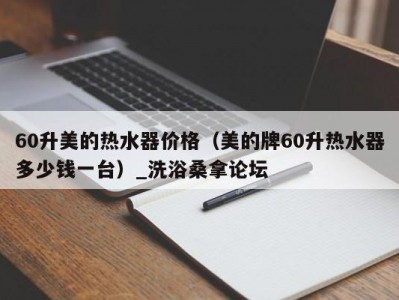 60升美的热水器价格（美的牌60升热水器多少钱一台）_洗浴桑拿论坛